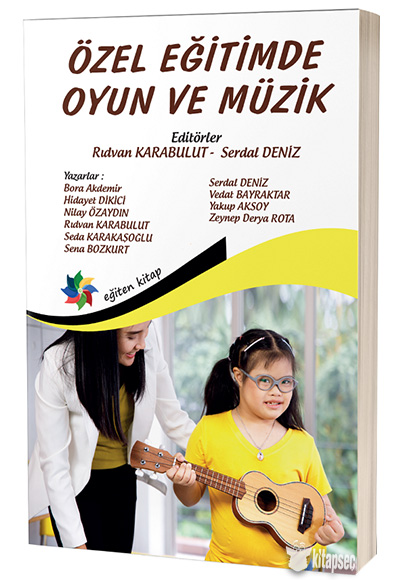 ÖZEL EĞİTİMDE OYUN VE MÜZİK

Editörler
Rıdvan KARABULUT - Serdal DENİZ

Yazarlar :
Bora Akdemir
Hidayet DİKİCİ
Nilay ÖZAYDIN
Rıdvan KARABULUT
Seda KARAKAŞOĞLU
Sena BOZKURT

Serdal DENİZ
Vedat BAYRAKTAR
Yakup AKSOY
Zeynep Derya ROTA

eğiten kitap

kitapsec